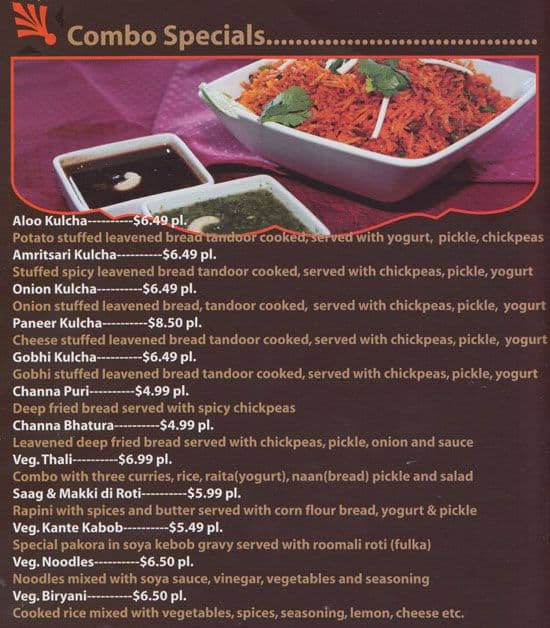 Combo Specials

Aloo Kulcha----------$6.49 pl.

Potato stuffed leavened bread tandoor cooked, served with yogurt, pickle, chickpeas

Amritsari Kulcha----------$6.49 pl.

Stuffed spicy leavened bread tandoor cooked, served with chickpeas, pickle, yogurt

Onion Kulcha----------$6.49 pl.

Onion stuffed leavened bread, tandoor cooked, served with chickpeas, pickle, yogurt

Paneer Kulcha----------$8.50 pl.

Cheese stuffed leavened bread tandoor cooked, served with chickpeas, pickle, yogurt

Gobhi Kulcha----------$6.49 pl.

Gobhi stuffed leavened bread tandoor cooked, served with chickpeas, pickle, yogurt

Channa Puri----------$4.99 pl.

Deep fried bread served with spicy chickpeas

Channa Bhatura----------$4.99 pl.

Leavened deep fried bread served with chickpeas, pickle, onion and sauce

Veg. Thali----------$6.99 pl.

Combo with three curries, rice, raita(yogurt), naan(bread) pickle and salad

Saag & Makki di Roti----------$5.99 pl.

Rapini with spices and butter served with corn flour bread, yogurt & pickle

Veg. Kante Kabob----------$5.49 pl.

Special pakora in soya kebob gravy served with roomali roti (fulka)

Veg. Noodles----------$6.50 pl.

Noodles mixed with soya sauce, vinegar, vegetables and seasoning

Veg. Biryani----------$6.50 pl.

Cooked rice mixed with vegetables, spices, seasoning, lemon, cheese etc.